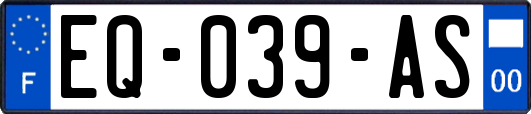 F
EQ-039-AS
00